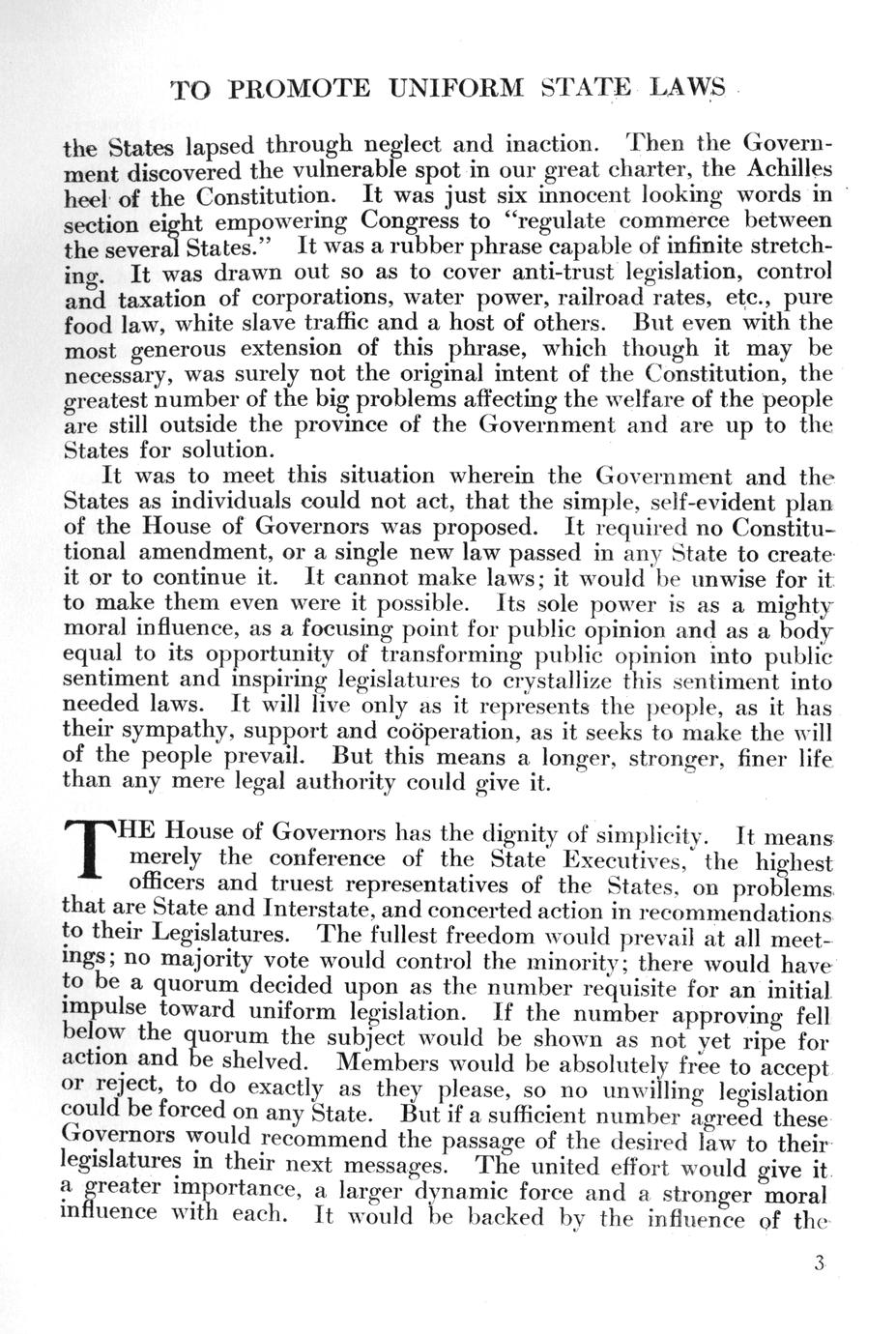 TO PROMOTE UNIFORM STATE LAWS

the States lapsed through neglect and inaction. Then the Government discovered the vulnerable spot in our great charter, the Achilles heel of the Constitution. It was just six innocent looking words in section eight empowering Congress to "regulate commerce between the several States." It was a rubber phrase capable of infinite stretching. It was drawn out so as to cover anti-trust legislation, control and taxation of corporations, water power, railroad rates, etc., pure food law, white slave traffic and a host of others. But even with the most generous extension of this phrase, which though it may be necessary, was surely not the original intent of the Constitution, the greatest number of the big problems affecting the welfare of the people are still outside the province of the Government and are up to the States for solution.

It was to meet this situation wherein the Government and the States as individuals could not act, that the simple, self-evident plan of the House of Governors was proposed. It required no Constitutional amendment, or a single new law passed in any State to create it or to continue it. It cannot make laws; it would be unwise for it to make them even were it possible. Its sole power is as a mighty moral influence, as a focusing point for public opinion and as a body equal to its opportunity of transforming public opinion into public sentiment and inspiring legislatures to crystallize this sentiment into needed laws. It will live only as it represents the people, as it has their sympathy, support and coöperation, as it seeks to make the will of the people prevail. But this means a longer, stronger, finer life than any mere legal authority could give it.

THE House of Governors has the dignity of simplicity. It means merely the conference of the State Executives, the highest officers and truest representatives of the States, on problems that are State and Interstate, and concerted action in recommendations to their Legislatures. The fullest freedom would prevail at all meetings; no majority vote would control the minority; there would have to be a quorum decided upon as the number requisite for an initial impulse toward uniform legislation. If the number approving fell below the quorum the subject would be shown as not yet ripe for action and be shelved. Members would be absolutely free to accept or reject, to do exactly as they please, so no unwilling legislation could be forced on any State. But if a sufficient number agreed these Governors would recommend the passage of the desired law to their legislatures in their next messages. The united effort would give it a greater importance, a larger dynamic force and a stronger moral influence with each. It would be backed by the influence of the

3